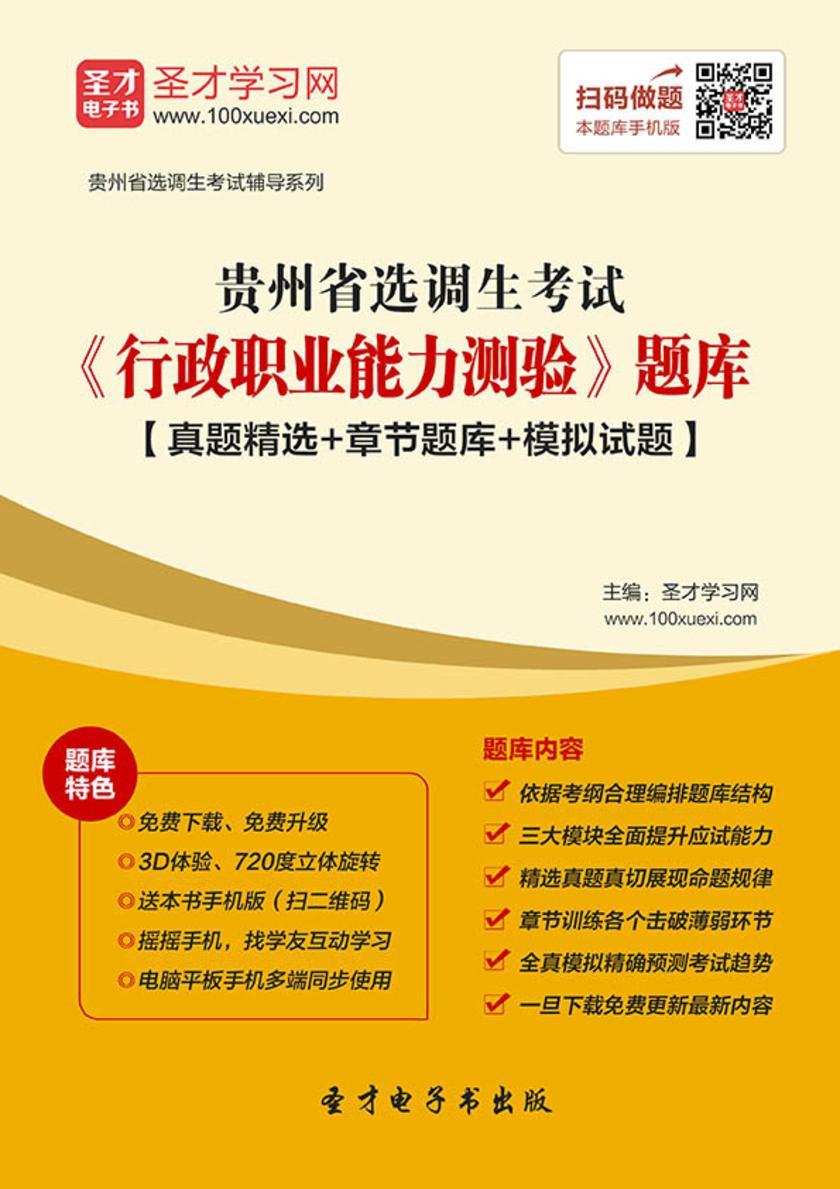 圣才电子书 圣才学习网
www.100xuexi.com

扫码做题
本题库手机版

贵州省选调生考试辅导系列

贵州省选调生考试
《行政职业能力测验》题库
【真题精选+章节题库+模拟试题】

主编：圣才学习网
www.100xuexi.com

题库特色
免费下载、免费升级
3D体验、720度立体旋转
送本书手机版（扫二维码）
摇摇手机，找学友互动学习
电脑平板手机多端同步使用

题库内容
依据考纲合理编排题库结构
三大模块全面提升应试能力
精选真题真切展现命题规律
章节训练各个击破薄弱环节
全真模拟精确预测考试趋势
一旦下载免费更新最新内容

圣才电子书出版